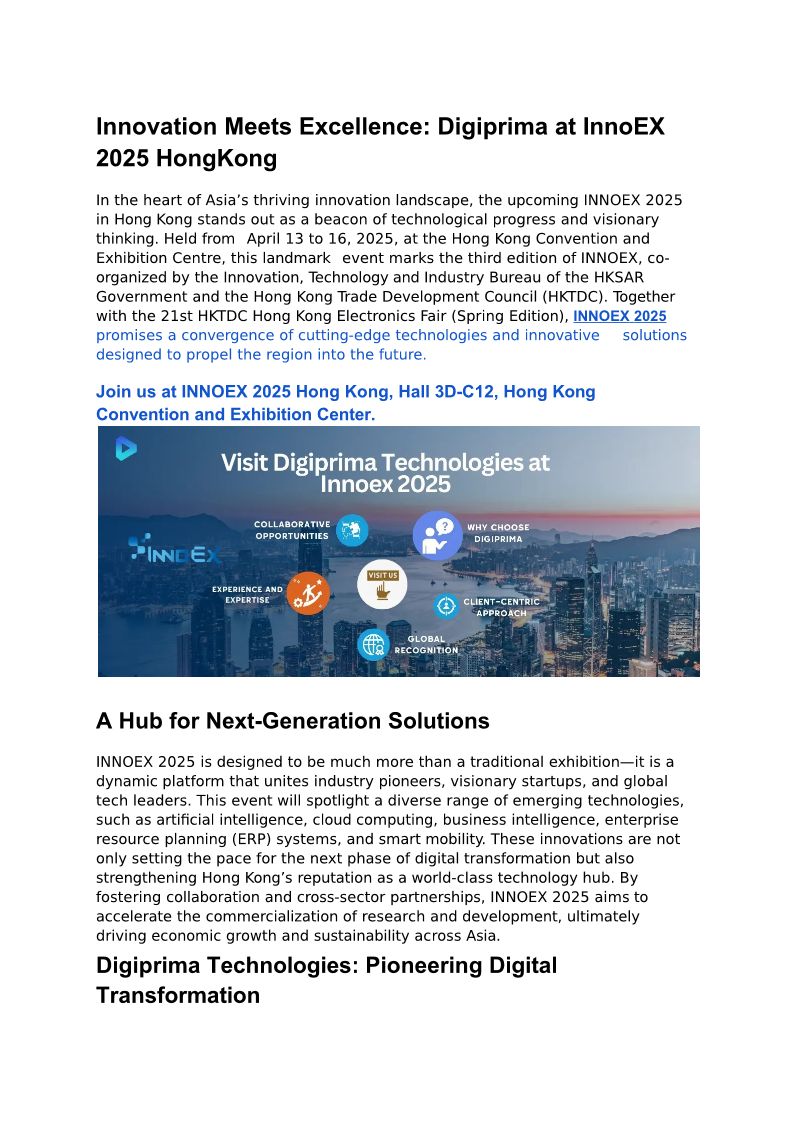 Innovation Meets Excellence: Digiprima at InnoEX 2025 HongKong

In the heart of Asia's thriving innovation landscape, the upcoming INNOEX 2025 in Hong Kong stands out as a beacon of technological progress and visionary thinking. Held from April 13 to 16, 2025, at the Hong Kong Convention and Exhibition Centre, this landmark event marks the third edition of INNOEX, co-organized by the Innovation, Technology and Industry Bureau of the HKSAR Government and the Hong Kong Trade Development Council (HKTDC). Together with the 21st HKTDC Hong Kong Electronics Fair (Spring Edition), INNOEX 2025 promises a convergence of cutting-edge technologies and innovative solutions designed to propel the region into the future.

Join us at INNOEX 2025 Hong Kong, Hall 3D-C12, Hong Kong Convention and Exhibition Center.

Visit Digiprima Technologies at Innoex 2025

INNOEX

COLLABORATIVE OPPORTUNITIES

WHY CHOOSE DIGIPRIMA

EXPERIENCE AND EXPERTISE

VISIT US

CLIENT-CENTRIC APPROACH

GLOBAL RECOGNITION

A Hub for Next-Generation Solutions

INNOEX 2025 is designed to be much more than a traditional exhibition—it is a dynamic platform that unites industry pioneers, visionary startups, and global tech leaders. This event will spotlight a diverse range of emerging technologies, such as artificial intelligence, cloud computing, business intelligence, enterprise resource planning (ERP) systems, and smart mobility. These innovations are not only setting the pace for the next phase of digital transformation but also strengthening Hong Kong's reputation as a world-class technology hub. By fostering collaboration and cross-sector partnerships, INNOEX 2025 aims to accelerate the commercialization of research and development, ultimately driving economic growth and sustainability across Asia.

Digiprima Technologies: Pioneering Digital Transformation